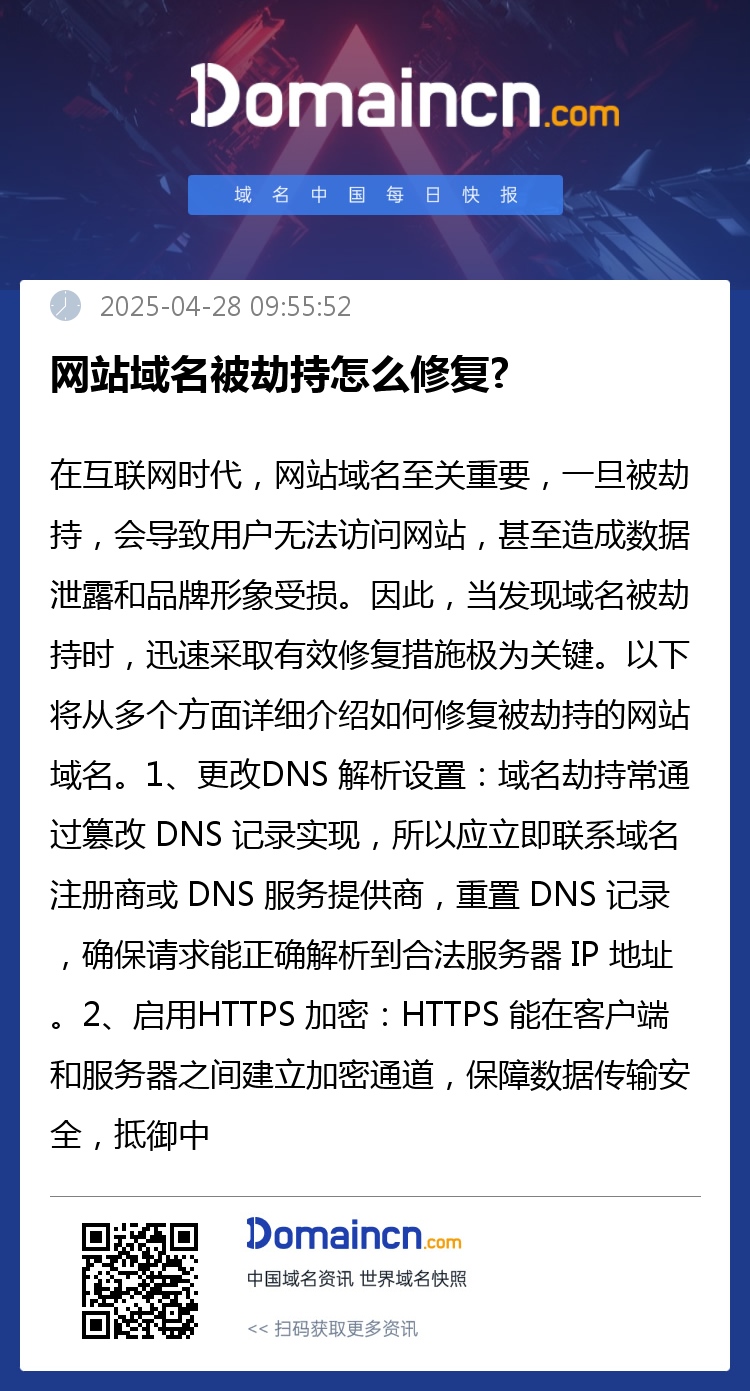 Domaincn.com

域名中国每日快报

2025-04-28 09:55:52

网站域名被劫持怎么修复?

在互联网时代，网站域名至关重要，一旦被劫持，会导致用户无法访问网站，甚至造成数据泄露和品牌形象受损。因此，当发现域名被劫持时，迅速采取有效修复措施极为关键。以下将从多个方面详细介绍如何修复被劫持的网站域名。1、更改DNS 解析设置：域名劫持常通过篡改 DNS 记录实现，所以应立即联系域名注册商或 DNS 服务提供商，重置 DNS 记录，确保请求能正确解析到合法服务器 IP 地址。2、启用HTTPS 加密：HTTPS 能在客户端和服务器之间建立加密通道，保障数据传输安全，抵御中

Domaincn.com
中国域名资讯 世界域名快照
<< 扫码获取更多资讯